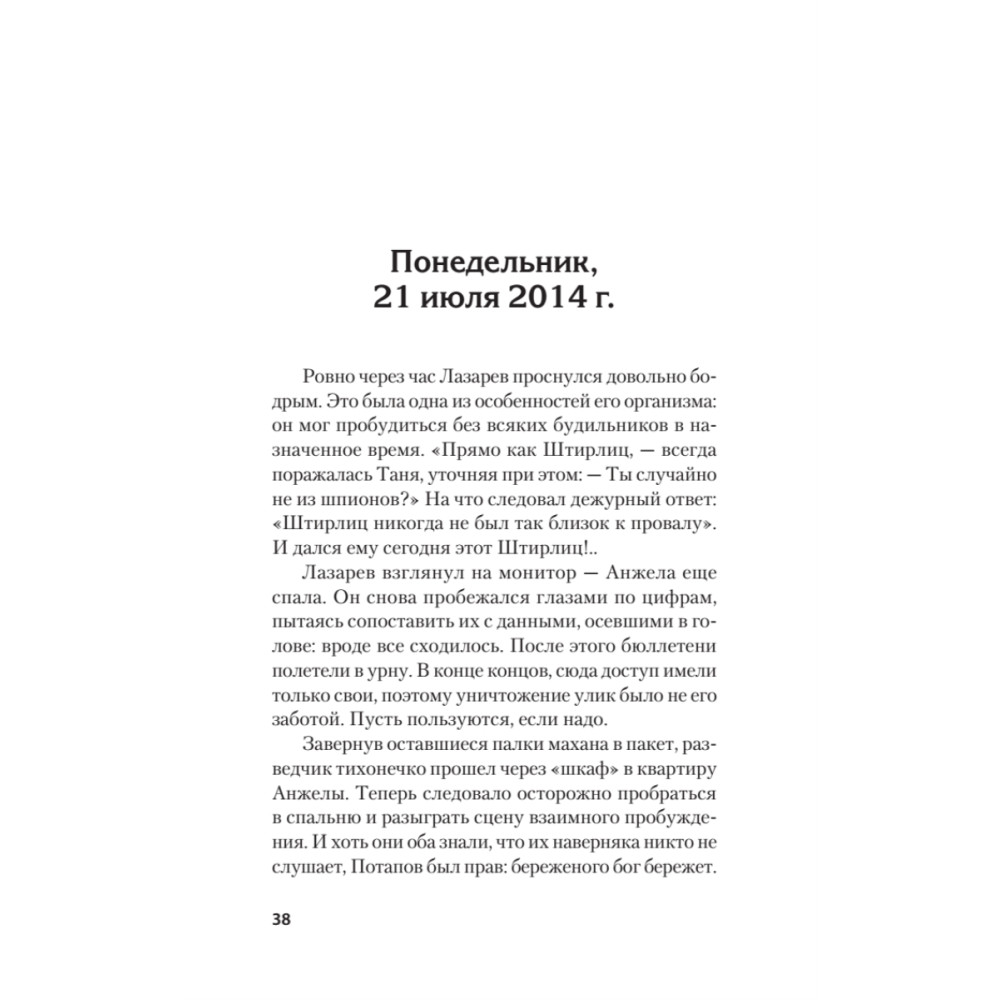 Понедельник,
21 июля 2014 г.

Ровно через час Лазарев проснулся довольно бодрым. Это была одна из особенностей его организма: он мог пробудиться без всяких будильников в назначенное время. «Прямо как Штирлиц, — всегда поражалась Таня, уточняя при этом: — Ты случайно не из шпионов?» На что следовал дежурный ответ: «Штирлиц никогда не был так близок к провалу». И дался ему сегодня этот Штирлиц!..

Лазарев взглянул на монитор — Анжела еще спала. Он снова пробежался глазами по цифрам, пытаясь сопоставить их с данными, осевшими в голове: вроде все сходилось. После этого бюллетени полетели в урну. В конце концов, сюда доступ имели только свои, поэтому уничтожение улик было не его заботой. Пусть пользуются, если надо.

Завернув оставшиеся палки махана в пакет, разведчик тихонечко прошел через «шкаф» в квартиру Анжелы. Теперь следовало осторожно пробраться в спальню и разыграть сцену взаимного пробуждения. И хоть они оба знали, что их наверняка никто не слушает, Потапов был прав: береженого бог бережет.

38